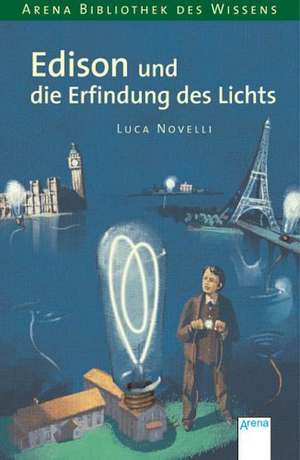 ARENA BIBLIOTHEK DES WISSENS

Edison und die Erfindung des Lichts

LUCA NOVELLI

Arena